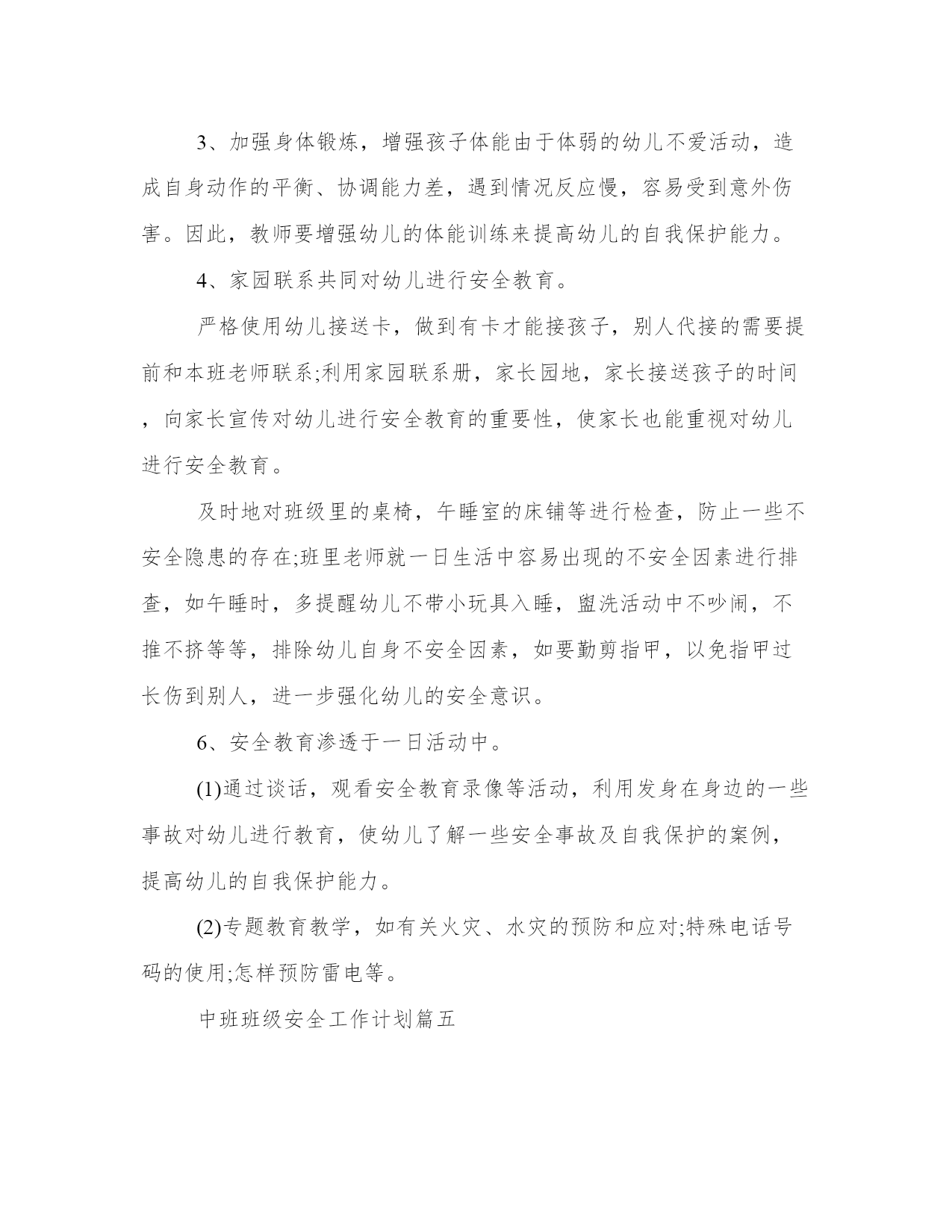 3、加强身体锻炼，增强孩子体能由于体弱的幼儿不爱活动，造成自身动作的平衡、协调能力差，遇到情况反应慢，容易受到意外伤害。因此，教师要增强幼儿的体能训练来提高幼儿的自我保护能力。

4、家园联系共同对幼儿进行安全教育。

严格使用幼儿接送卡，做到有卡才能接孩子，别人代接的需要提前和本班老师联系;利用家园联系册，家长园地，家长接送孩子的时间，向家长宣传对幼儿进行安全教育的重要性，使家长也能重视对幼儿进行安全教育。

及时地对班级里的桌椅，午睡室的床铺等进行检查，防止一些不安全隐患的存在;班里老师就一日生活中容易出现的不安全因素进行排查，如午睡时，多提醒幼儿不带小玩具入睡，盥洗活动中不吵闹，不推不挤等等，排除幼儿自身不安全因素，如要勤剪指甲，以免指甲过长伤到别人，进一步强化幼儿的安全意识。

6、安全教育渗透于一日活动中。

(1)通过谈话，观看安全教育录像等活动，利用发身在身边的一些事故对幼儿进行教育，使幼儿了解一些安全事故及自我保护的案例，提高幼儿的自我保护能力。

(2)专题教育教学，如有关火灾、水灾的预防和应对;特殊电话号码的使用;怎样预防雷电等。

中班班级安全工作计划篇五